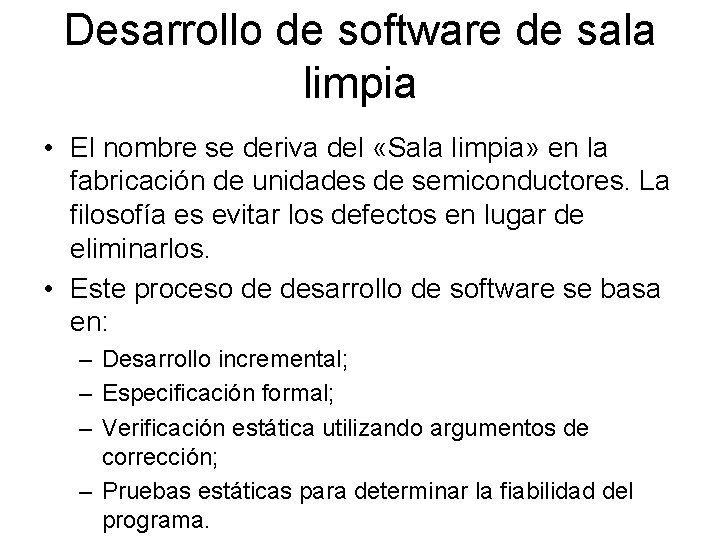 Desarrollo de software de sala limpia

• El nombre se deriva del «Sala limpia» en la fabricación de unidades de semiconductores. La filosofía es evitar los defectos en lugar de eliminarlos.
• Este proceso de desarrollo de software se basa en:
– Desarrollo incremental;
– Especificación formal;
– Verificación estática utilizando argumentos de corrección;
– Pruebas estáticas para determinar la fiabilidad del programa.